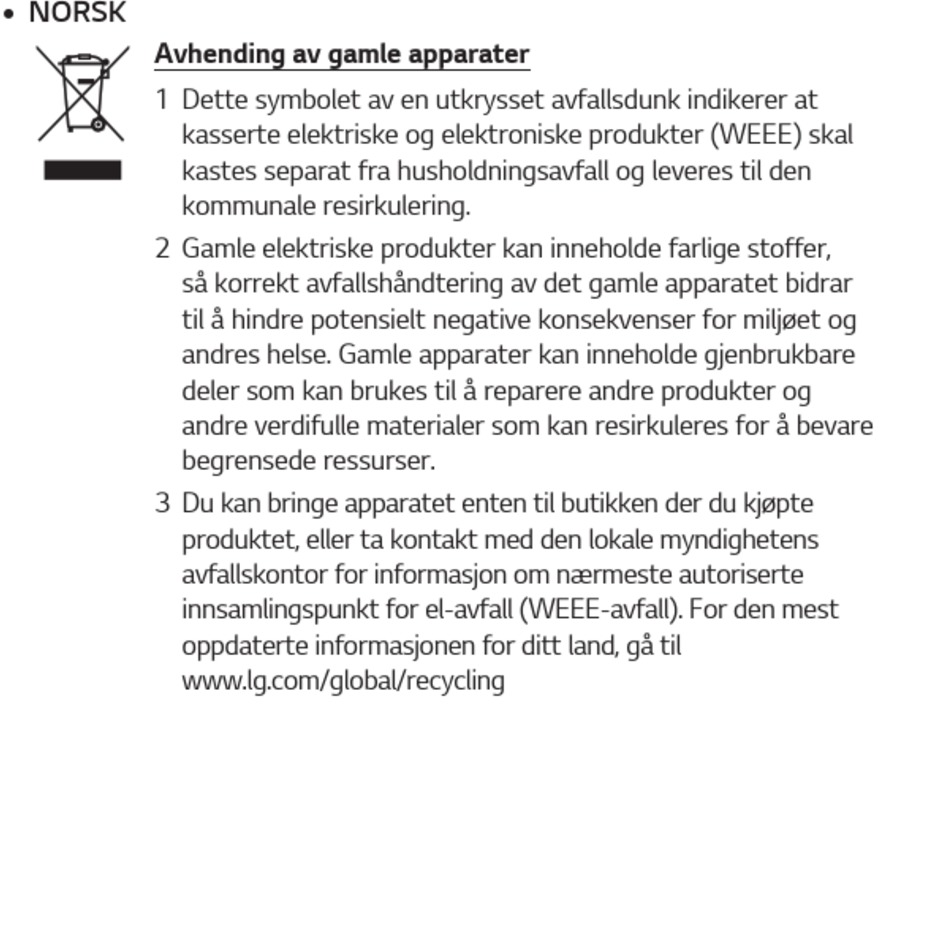 • NORSK

Avhending av gamle apparater

1 Dette symbolet av en utkrysset avfallsdunk indikerer at kasserte elektriske og elektroniske produkter (WEEE) skal kastes separat fra husholdningsavfall og leveres til den kommunale resirkulering.

2 Gamle elektriske produkter kan inneholde farlige stoffer, så korrekt avfallshåndtering av det gamle apparatet bidrar til å hindre potensielt negative konsekvenser for miljøet og andres helse. Gamle apparater kan inneholde gjenbrukbare deler som kan brukes til å reparere andre produkter og andre verdifulle materialer som kan resirkuleres for å bevare begrensede ressurser.

3 Du kan bringe apparatet enten til butikken der du kjøpte produktet, eller ta kontakt med den lokale myndighetens avfallskontor for informasjon om nærmeste autoriserte innsamlingspunkt for el-avfall (WEEE-avfall). For den mest oppdaterte informasjonen for ditt land, gå til www.lg.com/global/recycling